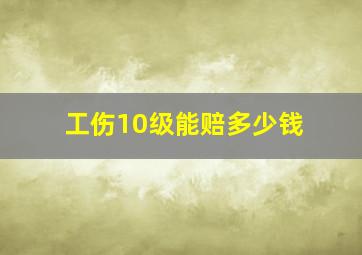 工伤10级能赔多少钱